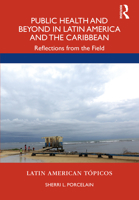 PUBLIC HEALTH AND BEYOND IN LATIN AMERICA AND THE CARIBBEAN

Reflections from the Field

LATIN AMERICAN TÓPICOS

SHERRI L. PORCELAIN